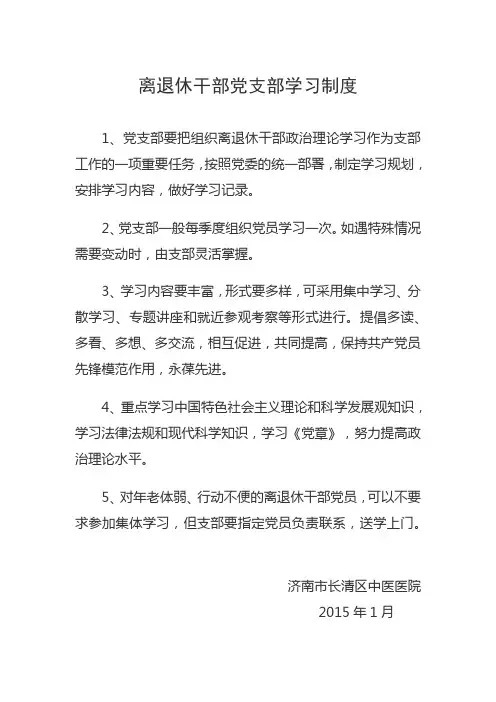 离退休干部党支部学习制度

1、党支部要把组织离退休干部政治理论学习作为支部工作的一项重要任务，按照党委的统一部署，制定学习规划，安排学习内容，做好学习记录。

2、党支部一般每季度组织党员学习一次。如遇特殊情况需要变动时，由支部灵活掌握。

3、学习内容要丰富，形式要多样，可采用集中学习、分散学习、专题讲座和就近参观考察等形式进行。提倡多读、多看、多想、多交流，相互促进，共同提高，保持共产党员先锋模范作用，永葆先进。

4、重点学习中国特色社会主义理论和科学发展观知识，学习法律法规和现代科学知识，学习《党章》，努力提高政治理论水平。

5、对年老体弱、行动不便的离退休干部党员，可以不要求参加集体学习，但支部要指定党员负责联系，送学上门。

济南市长清区中医医院
2015 年 1 月